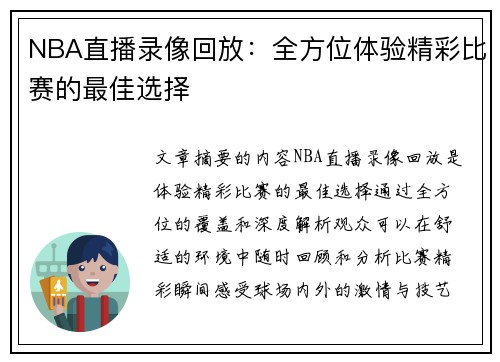 NBA直播录像回放：全方位体验精彩比赛的最佳选择

文章摘要的内容NBA直播录像回放是体验精彩比赛的最佳选择通过全方位的覆盖和深度解析观众可以在舒适的环境中随时回顾和分析比赛精彩瞬间感受球场内外的激情与技艺